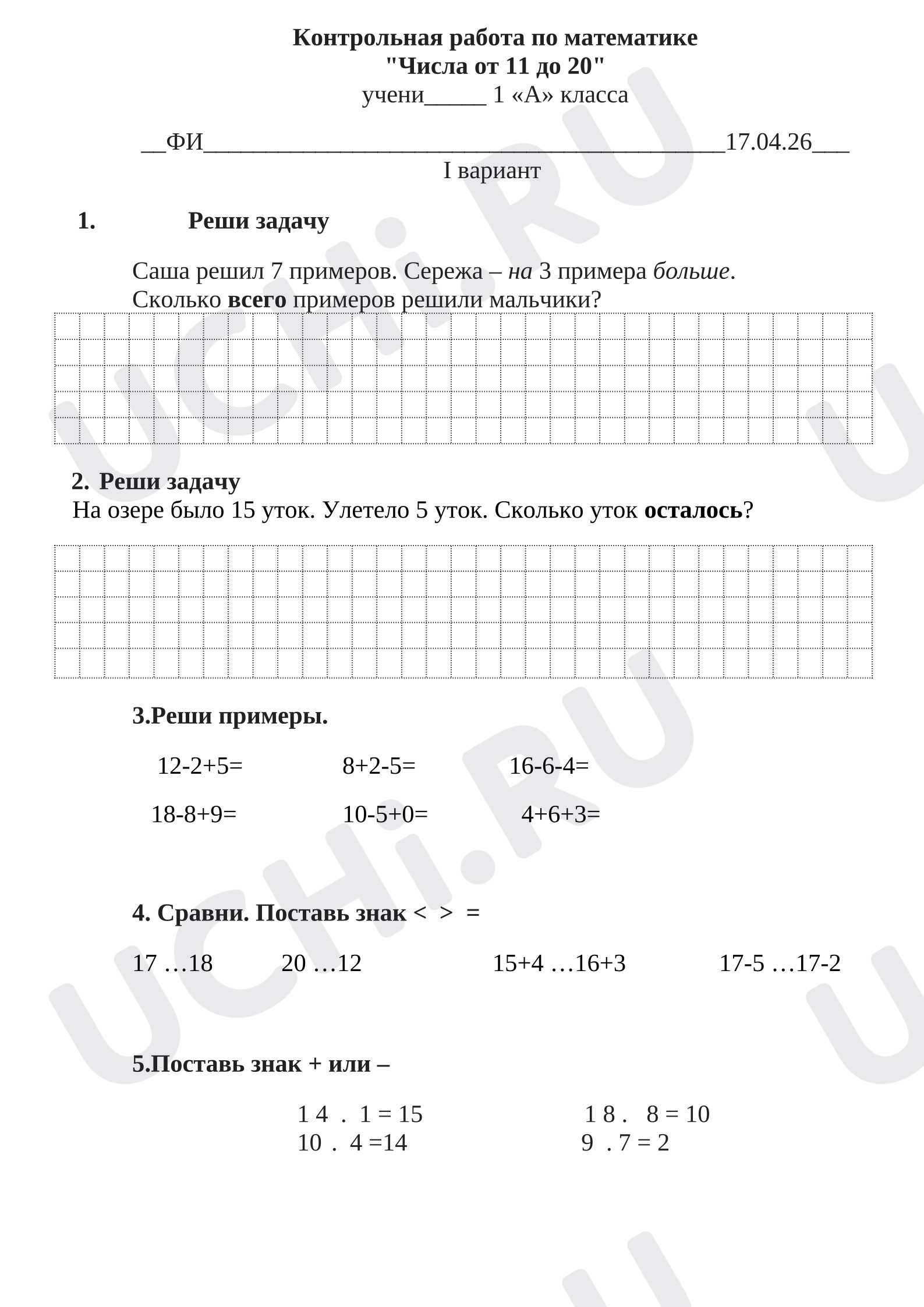 Контрольная работа по математике
"Числа от 11 до 20"
учени____ 1 «А» класса

____ФИ____17.04.26____
I вариант

1. Реши задачу

Саша решил 7 примеров. Сережа – на 3 примера больше. Сколько всего примеров решили мальчики?

2. Реши задачу
На озере было 15 уток. Улетело 5 уток. Сколько уток осталось?

3.Реши примеры.

12-2+5=   8+2-5=   16-6-4=

18-8+9=   10-5+0=   4+6+3=

4. Сравни. Поставь знак < > =

17 …18   20 …12   15+4 …16+3   17-5 …17-2

5.Поставь знак + или –

1 4 . 1 = 15   1 8 . 8 = 10
10 . 4 =14   9 . 7 = 2

UCHi.RU